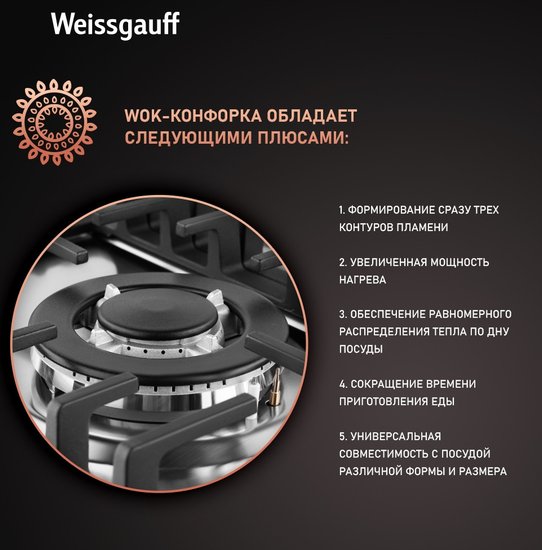 Weissgauff

WOK-КОНФОРКА ОБЛАДАЕТ СЛЕДУЮЩИМИ ПЛЮСАМИ:

1. ФОРМИРОВАНИЕ СРАЗУ ТРЕХ КОНТУРОВ ПЛАМЕНИ

2. УВЕЛИЧЕННАЯ МОЩНОСТЬ НАГРЕВА

3. ОБЕСПЕЧЕНИЕ РАВНОМЕРНОГО РАСПРЕДЕЛЕНИЯ ТЕПЛА ПО ДНУ ПОСУДЫ

4. СОКРАЩЕНИЕ ВРЕМЕНИ ПРИГОТОВЛЕНИЯ ЕДЫ

5. УНИВЕРСАЛЬНАЯ СОВМЕСТИМОСТЬ С ПОСУДОЙ РАЗЛИЧНОЙ ФОРМЫ И РАЗМЕРА